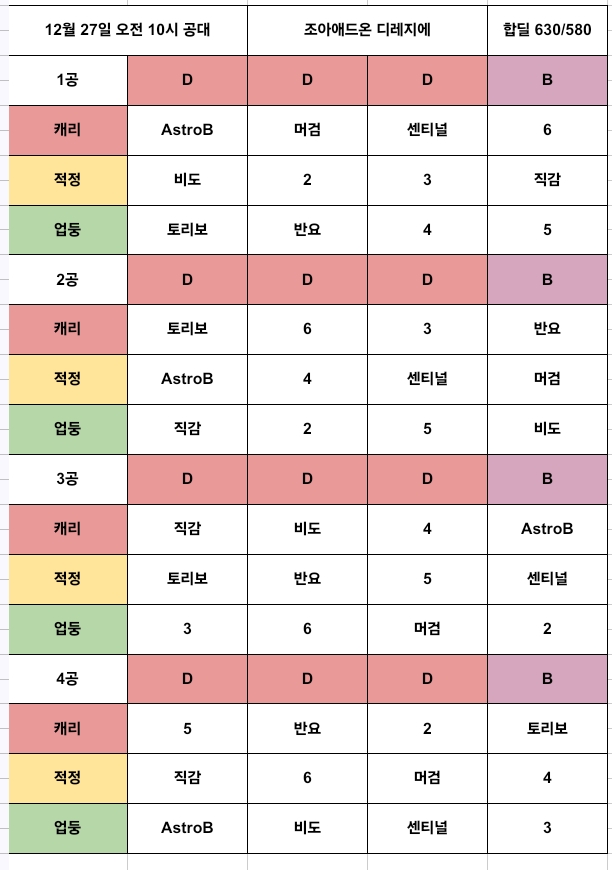 | 12월 27일 오전 10시 공대 | | 조아애드온 디레지에 | | 합딜 630/580 |
|---|---|---|---|---|
| 1공 | D | D | D | B |
| 캐리 | AstroB | 머검 | 센티널 | 6 |
| 적정 | 비도 | 2 | 3 | 직감 |
| 업둥 | 토리보 | 반요 | 4 | 5 |
| 2공 | D | D | D | B |
| 캐리 | 토리보 | 6 | 3 | 반요 |
| 적정 | AstroB | 4 | 센티널 | 머검 |
| 업둥 | 직감 | 2 | 5 | 비도 |
| 3공 | D | D | D | B |
| 캐리 | 직감 | 비도 | 4 | AstroB |
| 적정 | 토리보 | 반요 | 5 | 센티널 |
| 업둥 | 3 | 6 | 머검 | 2 |
| 4공 | D | D | D | B |
| 캐리 | 5 | 반요 | 2 | 토리보 |
| 적정 | 직감 | 6 | 머검 | 4 |
| 업둥 | AstroB | 비도 | 센티널 | 3 |